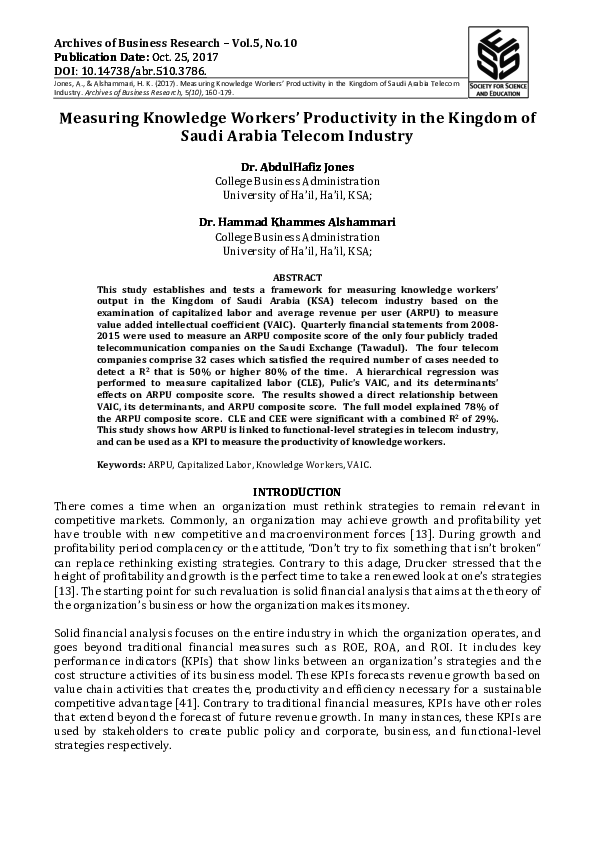 Archives of Business Research – Vol.5, No.10
Publication Date: Oct. 25, 2017
DOI: 10.14738/abr.510.3786.

Jones, A., & Alshammari, H. K. (2017). Measuring Knowledge Workers' Productivity in the Kingdom of Saudi Arabia Telecom Industry. Archives of Business Research, 5(10), 160-179.

SOCIETY FOR SCIENCE AND EDUCATION

Measuring Knowledge Workers' Productivity in the Kingdom of Saudi Arabia Telecom Industry

Dr. AbdulHafiz Jones
College Business Administration
University of Ha'il, Ha'il, KSA;

Dr. Hammad Khammes Alshammari
College Business Administration
University of Ha'il, Ha'il, KSA;

ABSTRACT
This study establishes and tests a framework for measuring knowledge workers' output in the Kingdom of Saudi Arabia (KSA) telecom industry based on the examination of capitalized labor and average revenue per user (ARPU) to measure value added intellectual coefficient (VAIC). Quarterly financial statements from 2008-2015 were used to measure an ARPU composite score of the only four publicly traded telecommunication companies on the Saudi Exchange (Tawadul). The four telecom companies comprise 32 cases which satisfied the required number of cases needed to detect a $R^2$ that is 50% or higher 80% of the time. A hierarchical regression was performed to measure capitalized labor (CLE), Pulic's VAIC, and its determinants' effects on ARPU composite score. The results showed a direct relationship between VAIC, its determinants, and ARPU composite score. The full model explained 78% of the ARPU composite score. CLE and CEE were significant with a combined $R^2$ of 29%. This study shows how ARPU is linked to functional-level strategies in telecom industry, and can be used as a KPI to measure the productivity of knowledge workers.

Keywords: ARPU, Capitalized Labor, Knowledge Workers, VAIC.

INTRODUCTION
There comes a time when an organization must rethink strategies to remain relevant in competitive markets. Commonly, an organization may achieve growth and profitability yet have trouble with new competitive and macroenvironment forces [13]. During growth and profitability period complacency or the attitude, "Don't try to fix something that isn't broken" can replace rethinking existing strategies. Contrary to this adage, Drucker stressed that the height of profitability and growth is the perfect time to take a renewed look at one's strategies [13]. The starting point for such revaluation is solid financial analysis that aims at the theory of the organization's business or how the organization makes its money.

Solid financial analysis focuses on the entire industry in which the organization operates, and goes beyond traditional financial measures such as ROE, ROA, and ROI. It includes key performance indicators (KPIs) that show links between an organization's strategies and the cost structure activities of its business model. These KPIs forecasts revenue growth based on value chain activities that creates the, productivity and efficiency necessary for a sustainable competitive advantage [41]. Contrary to traditional financial measures, KPIs have other roles that extend beyond the forecast of future revenue growth. In many instances, these KPIs are used by stakeholders to create public policy and corporate, business, and functional-level strategies respectively.